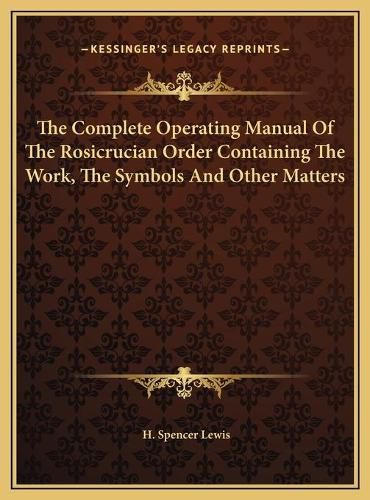 —KESSINGER'S LEGACY REPRINTS—

The Complete Operating Manual Of The Rosicrucian Order Containing The Work, The Symbols And Other Matters

H. Spencer Lewis